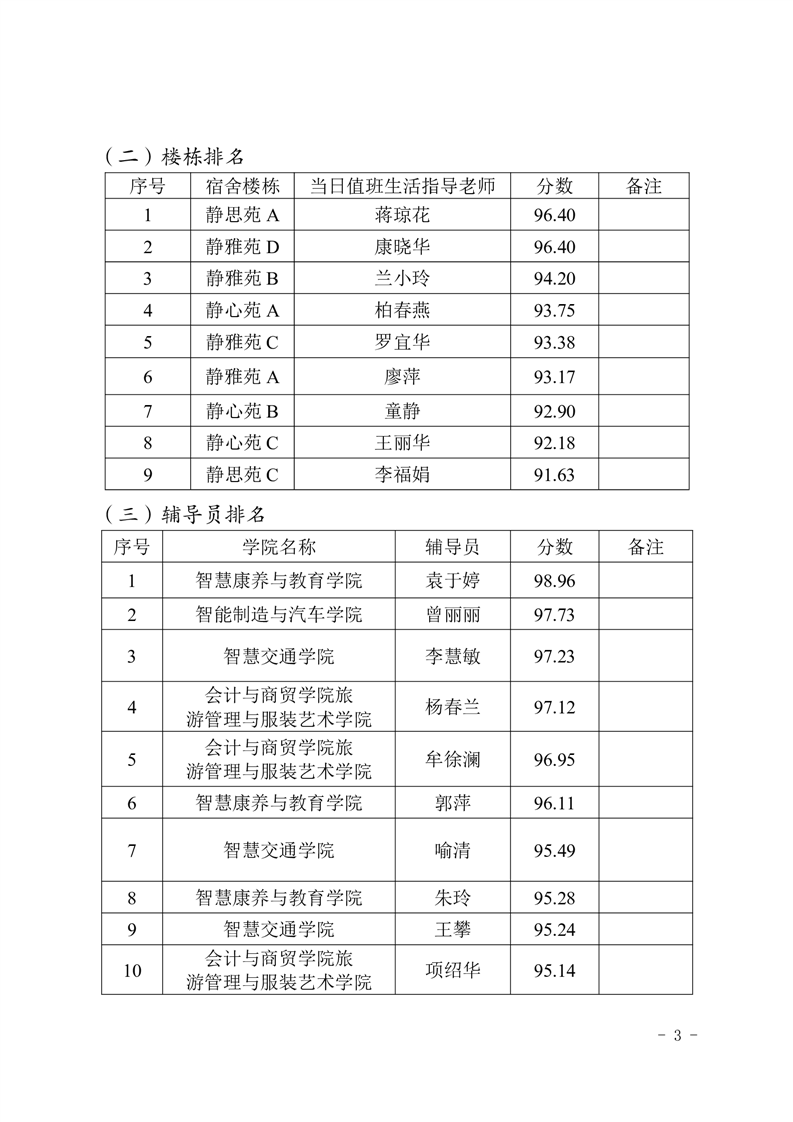 （二）楼栋排名

| 序号 | 宿舍楼栋 | 当日值班生活指导老师 | 分数 | 备注 |
|---|---|---|---|---|
| 1 | 静思苑 A | 蒋琼花 | 96.40 | |
| 2 | 静雅苑 D | 康晓华 | 96.40 | |
| 3 | 静雅苑 B | 兰小玲 | 94.20 | |
| 4 | 静心苑 A | 柏春燕 | 93.75 | |
| 5 | 静雅苑 C | 罗宜华 | 93.38 | |
| 6 | 静雅苑 A | 廖萍 | 93.17 | |
| 7 | 静心苑 B | 童静 | 92.90 | |
| 8 | 静心苑 C | 王丽华 | 92.18 | |
| 9 | 静思苑 C | 李福娟 | 91.63 | |

（三）辅导员排名

| 序号 | 学院名称 | 辅导员 | 分数 | 备注 |
|---|---|---|---|---|
| 1 | 智慧康养与教育学院 | 袁于婷 | 98.96 | |
| 2 | 智能制造与汽车学院 | 曾丽丽 | 97.73 | |
| 3 | 智慧交通学院 | 李慧敏 | 97.23 | |
| 4 | 会计与商贸学院旅游管理与服装艺术学院 | 杨春兰 | 97.12 | |
| 5 | 会计与商贸学院旅游管理与服装艺术学院 | 牟徐澜 | 96.95 | |
| 6 | 智慧康养与教育学院 | 郭萍 | 96.11 | |
| 7 | 智慧交通学院 | 喻清 | 95.49 | |
| 8 | 智慧康养与教育学院 | 朱玲 | 95.28 | |
| 9 | 智慧交通学院 | 王攀 | 95.24 | |
| 10 | 会计与商贸学院旅游管理与服装艺术学院 | 项绍华 | 95.14 | |

- 3 -